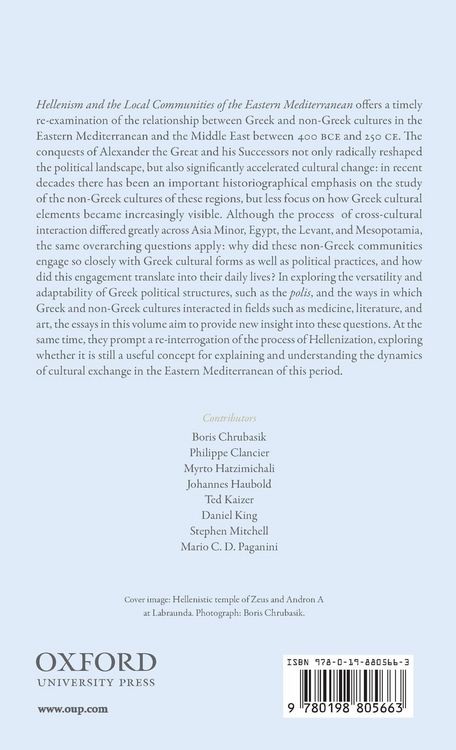 Hellenism and the Local Communities of the Eastern Mediterranean offers a timely re-examination of the relationship between Greek and non-Greek cultures in the Eastern Mediterranean and the Middle East between 400 BCE and 250 CE. The conquests of Alexander the Great and his Successors not only radically reshaped the political landscape, but also significantly accelerated cultural change: in recent decades there has been an important historiographical emphasis on the study of the non-Greek cultures of these regions, but less focus on how Greek cultural elements became increasingly visible. Although the process of cross-cultural interaction differed greatly across Asia Minor, Egypt, the Levant, and Mesopotamia, the same overarching questions apply: why did these non-Greek communities engage so closely with Greek cultural forms as well as political practices, and how did this engagement translate into their daily lives? In exploring the versatility and adaptability of Greek political structures, such as the polis, and the ways in which Greek and non-Greek cultures interacted in fields such as medicine, literature, and art, the essays in this volume aim to provide new insight into these questions. At the same time, they prompt a re-interrogation of the process of Hellenization, exploring whether it is still a useful concept for explaining and understanding the dynamics of cultural exchange in the Eastern Mediterranean of this period.

Contributors
Boris Chrubasik
Philippe Clancier
Myrto Hatzimichali
Johannes Haubold
Ted Kaizer
Daniel King
Stephen Mitchell
Mario C. D. Paganini

Cover image: Hellenistic temple of Zeus and Andron A at Labraunda. Photograph: Boris Chrubasik.

OXFORD
UNIVERSITY PRESS

www.oup.com

ISBN 978-0-19-880566-3

9 780198 805663